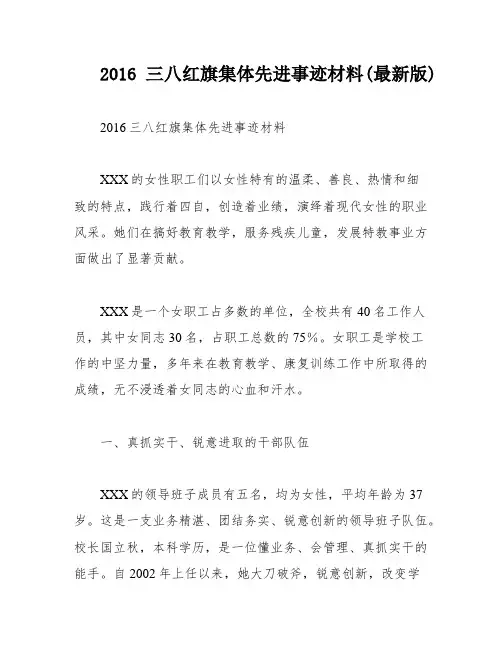 2016 三八红旗集体先进事迹材料(最新版)

2016 三八红旗集体先进事迹材料

XXX 的女性职工们以女性特有的温柔、善良、热情和细致的特点，践行着四自，创造着业绩，演绎着现代女性的职业风采。她们在搞好教育教学，服务残疾儿童，发展特教事业方面做出了显著贡献。

XXX 是一个女职工占多数的单位，全校共有 40 名工作人员，其中女同志 30 名，占职工总数的 75%。女职工是学校工作的中坚力量，多年来在教育教学、康复训练工作中所取得的成绩，无不浸透着女同志的心血和汗水。

一、真抓实干、锐意进取的干部队伍

XXX 的领导班子成员有五名，均为女性，平均年龄为 37 岁。这是一支业务精湛、团结务实、锐意创新的领导班子队伍。校长国立秋，本科学历，是一位懂业务、会管理、真抓实干的能手。自 2002 年上任以来，她大刀破斧，锐意创新，改变学